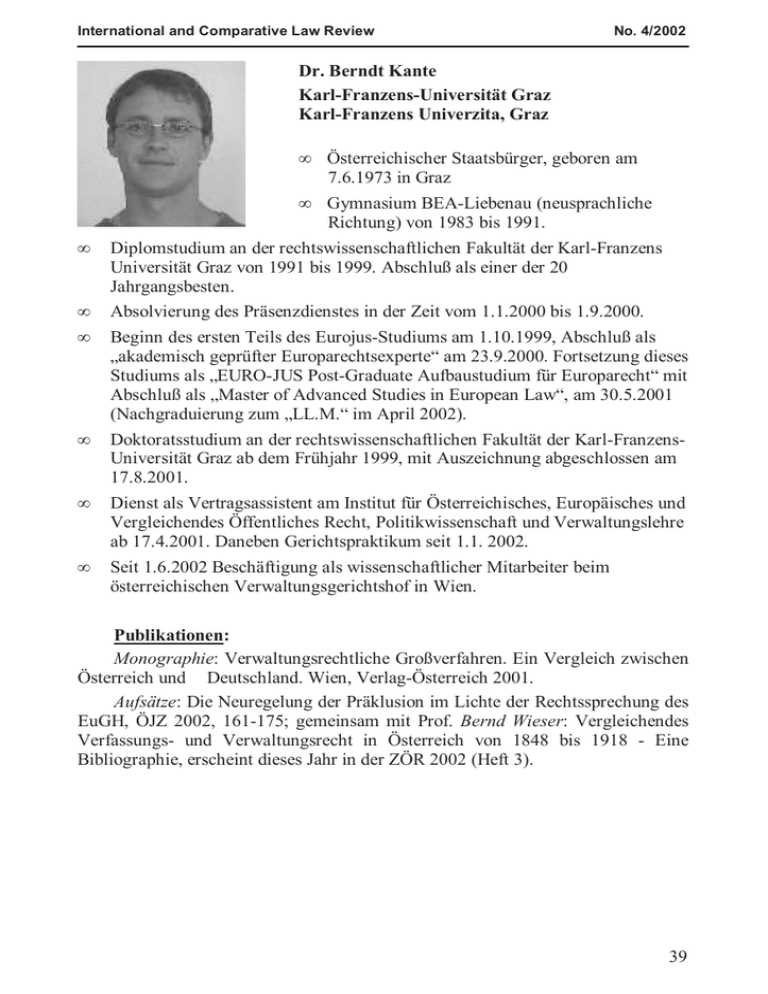 International and Comparative Law Review No. 4/2002

Dr. Berndt Kante
Karl-Franzens-Universität Graz
Karl-Franzens Univerzita, Graz

∞ Österreichischer Staatsbürger, geboren am 7.6.1973 in Graz

∞ Gymnasium BEA-Liebenau (neusprachliche Richtung) von 1983 bis 1991.

∞ Diplomstudium an der rechtswissenschaftlichen Fakultät der Karl-Franzens Universität Graz von 1991 bis 1999. Abschluß als einer der 20 Jahrgangsbesten.

∞ Absolvierung des Präsenzdienstes in der Zeit vom 1.1.2000 bis 1.9.2000.

∞ Beginn des ersten Teils des Eurojus-Studiums am 1.10.1999, Abschluß als „akademisch geprüfter Europarechtsexperte“ am 23.9.2000. Fortsetzung dieses Studiums als „EURO-JUS Post-Graduate Aufbaustudium für Europarecht“ mit Abschluß als „Master of Advanced Studies in European Law“, am 30.5.2001 (Nachgraduierung zum „LL.M.“ im April 2002).

∞ Doktoratsstudium an der rechtswissenschaftlichen Fakultät der Karl-Franzens-Universität Graz ab dem Frühjahr 1999, mit Auszeichnung abgeschlossen am 17.8.2001.

∞ Dienst als Vertragsassistent am Institut für Österreichisches, Europäisches und Vergleichendes Öffentliches Recht, Politikwissenschaft und Verwaltungslehre ab 17.4.2001. Daneben Gerichtspraktikum seit 1.1. 2002.

∞ Seit 1.6.2002 Beschäftigung als wissenschaftlicher Mitarbeiter beim österreichischen Verwaltungsgerichtshof in Wien.

Publikationen:

Monographie: Verwaltungsrechtliche Großverfahren. Ein Vergleich zwischen Österreich und Deutschland. Wien, Verlag-Österreich 2001.

Aufsätze: Die Neuregelung der Präklusion im Lichte der Rechtssprechung des EuGH, ÖJZ 2002, 161-175; gemeinsam mit Prof. Bernd Wieser: Vergleichendes Verfassungs- und Verwaltungsrecht in Österreich von 1848 bis 1918 - Eine Bibliographie, erscheint dieses Jahr in der ZÖR 2002 (Heft 3).

39